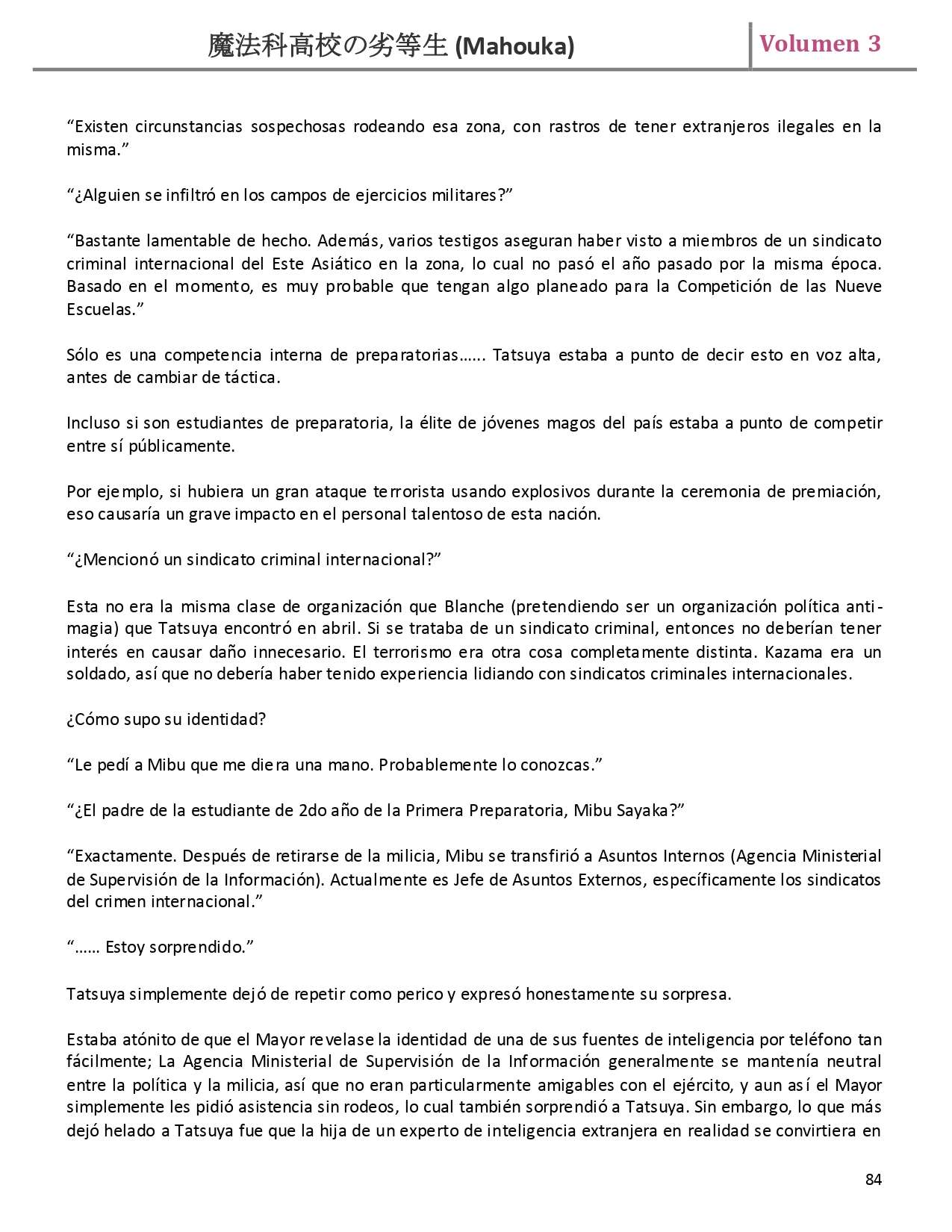 魔法科高校の劣等生 (Mahouka) Volumen 3

“Existen circunstancias sospechosas rodeando esa zona, con rastros de tener extranjeros ilegales en la misma.”

“¿Alguien se infiltró en los campos de ejercicios militares?”

“Bastante lamentable de hecho. Además, varios testigos aseguran haber visto a miembros de un sindicato criminal internacional del Este Asiático en la zona, lo cual no pasó el año pasado por la misma época. Basado en el momento, es muy probable que tengan algo planeado para la Competición de las Nueve Escuelas.”

Sólo es una competencia interna de preparatorias…... Tatsuya estaba a punto de decir esto en voz alta, antes de cambiar de táctica.

Incluso si son estudiantes de preparatoria, la élite de jóvenes magos del país estaba a punto de competir entre sí públicamente.

Por ejemplo, si hubiera un gran ataque terrorista usando explosivos durante la ceremonia de premiación, eso causaría un grave impacto en el personal talentoso de esta nación.

“¿Mencionó un sindicato criminal internacional?”

Esta no era la misma clase de organización que Blanche (pretendiendo ser un organización política anti-magia) que Tatsuya encontró en abril. Si se trataba de un sindicato criminal, entonces no deberían tener interés en causar daño innecesario. El terrorismo era otra cosa completamente distinta. Kazama era un soldado, así que no debería haber tenido experiencia lidiando con sindicatos criminales internacionales.

¿Cómo supo su identidad?

“Le pedí a Mibu que me diera una mano. Probablemente lo conozcas.”

“¿El padre de la estudiante de 2do año de la Primera Preparatoria, Mibu Sayaka?”

“Exactamente. Después de retirarse de la milicia, Mibu se transfirió a Asuntos Internos (Agencia Ministerial de Supervisión de la Información). Actualmente es Jefe de Asuntos Externos, específicamente los sindicatos del crimen internacional.”

“…… Estoy sorprendido.”

Tatsuya simplemente dejó de repetir como perico y expresó honestamente su sorpresa.

Estaba atónito de que el Mayor revelase la identidad de una de sus fuentes de inteligencia por teléfono tan fácilmente; La Agencia Ministerial de Supervisión de la Información generalmente se mantenía neutral entre la política y la milicia, así que no eran particularmente amigables con el ejército, y aun así el Mayor simplemente les pidió asistencia sin rodeos, lo cual también sorprendió a Tatsuya. Sin embargo, lo que más dejó helado a Tatsuya fue que la hija de un experto de inteligencia extranjera en realidad se convirtiera en

84